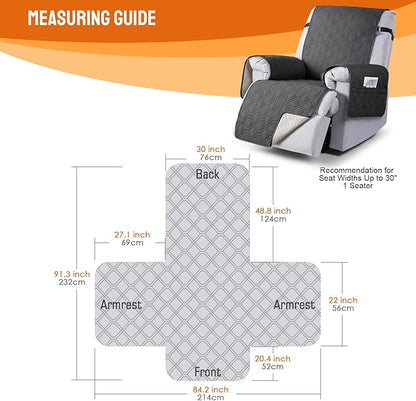 MEASURING GUIDE

Recommendation for Seat Widths Up to 30" 1 Seater

30 inch
76cm

Back

48.8 inch
124cm

27.1 inch
69cm

91.3 inch
232cm

Armrest

Armrest

22 inch
56cm

20.4 inch
52cm

Front

84.2 inch
214cm